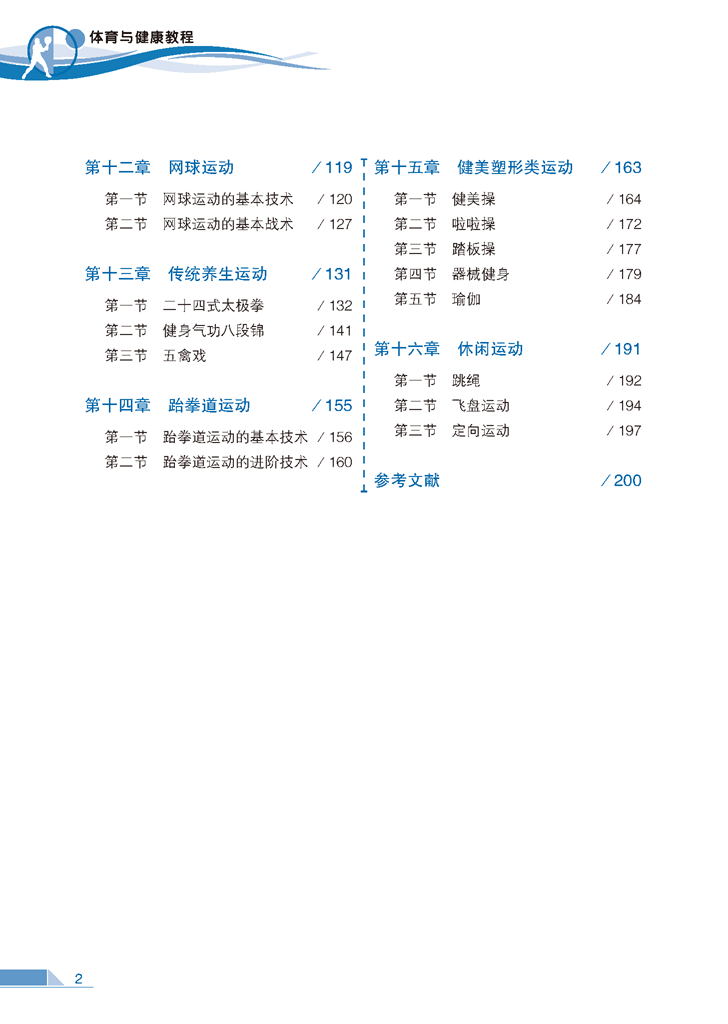 体育与健康教程

第十二章　网球运动　／119

第一节　网球运动的基本技术　／120
第二节　网球运动的基本战术　／127

第十三章　传统养生运动　／131

第一节　二十四式太极拳　／132
第二节　健身气功八段锦　／141
第三节　五禽戏　／147

第十四章　跆拳道运动　／155

第一节　跆拳道运动的基本技术　／156
第二节　跆拳道运动的进阶技术　／160

第十五章　健美塑形类运动　／163

第一节　健美操　／164
第二节　啦啦操　／172
第三节　踏板操　／177
第四节　器械健身　／179
第五节　瑜伽　／184

第十六章　休闲运动　／191

第一节　跳绳　／192
第二节　飞盘运动　／194
第三节　定向运动　／197

参考文献　／200

2